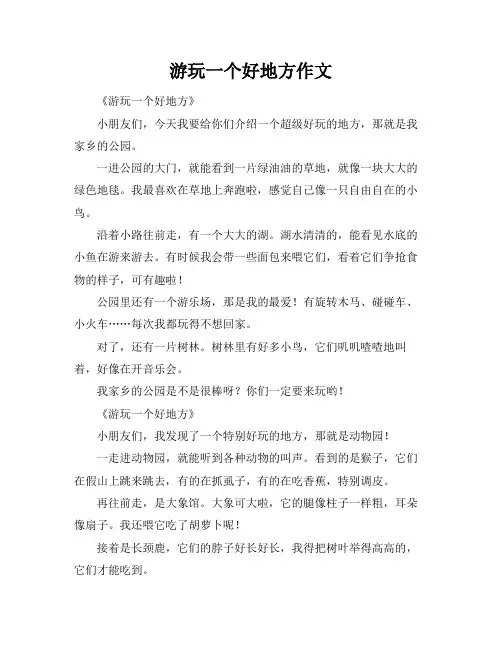 游玩一个好地方作文

《游玩一个好地方》

小朋友们，今天我要给你们介绍一个超级好玩的地方，那就是我家乡的公园。

一进公园的大门，就能看到一片绿油油的草地，就像一块大大的绿色地毯。我最喜欢在草地上奔跑啦，感觉自己像一只自由自在的小鸟。

沿着小路往前走，有一个大大的湖。湖水清清的，能看见水底的小鱼在游来游去。有时候我会带一些面包来喂它们，看着它们争抢食物的样子，可有趣啦！

公园里还有一个游乐场，那是我的最爱！有旋转木马、碰碰车、小火车……每次我都玩得不想回家。

对了，还有一片树林。树林里有好多小鸟，它们叽叽喳喳地叫着，好像在开音乐会。

我家乡的公园是不是很棒呀？你们一定要来玩哟！

《游玩一个好地方》

小朋友们，我发现了一个特别好玩的地方，那就是动物园！

一走进动物园，就能听到各种动物的叫声。看到的是猴子，它们在假山上跳来跳去，有的在抓虱子，有的在吃香蕉，特别调皮。

再往前走，是大象馆。大象可大啦，它的腿像柱子一样粗，耳朵像扇子。我还喂它吃了胡萝卜呢！

接着是长颈鹿，它们的脖子好长好长，我得把树叶举得高高的，它们才能吃到。